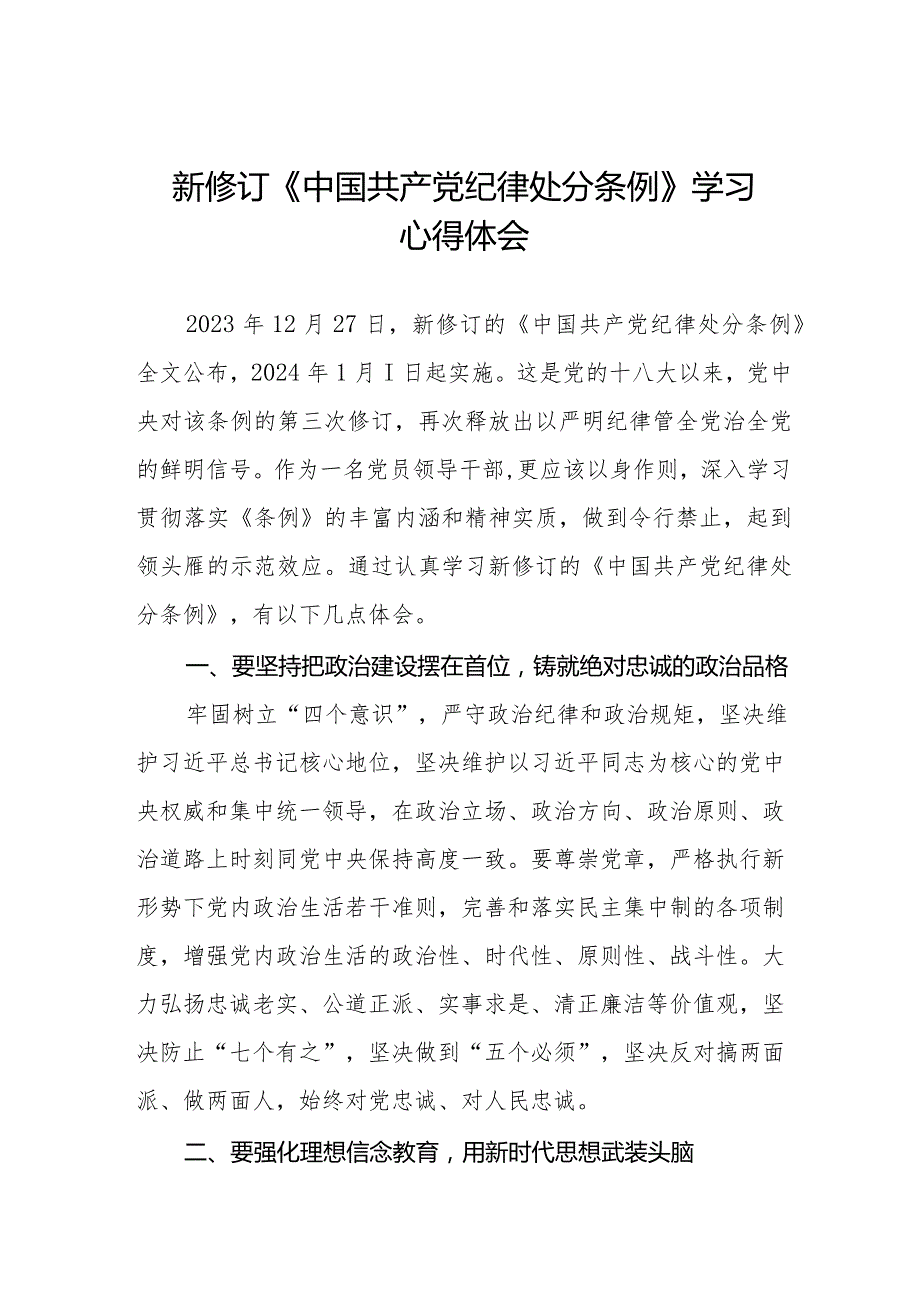 新修订《中国共产党纪律处分条例》学习心得体会

2023年12月27日，新修订的《中国共产党纪律处分条例》全文公布，2024年1月I日起实施。这是党的十八大以来，党中央对该条例的第三次修订，再次释放出以严明纪律管全党治全党的鲜明信号。作为一名党员领导干部,更应该以身作则，深入学习贯彻落实《条例》的丰富内涵和精神实质，做到令行禁止，起到领头雁的示范效应。通过认真学习新修订的《中国共产党纪律处分条例》，有以下几点体会。

一、要坚持把政治建设摆在首位，铸就绝对忠诚的政治品格

牢固树立“四个意识”，严守政治纪律和政治规矩，坚决维护习近平总书记核心地位，坚决维护以习近平同志为核心的党中央权威和集中统一领导，在政治立场、政治方向、政治原则、政治道路上时刻同党中央保持高度一致。要尊崇党章，严格执行新形势下党内政治生活若干准则，完善和落实民主集中制的各项制度，增强党内政治生活的政治性、时代性、原则性、战斗性。大力弘扬忠诚老实、公道正派、实事求是、清正廉洁等价值观，坚决防止“七个有之”，坚决做到“五个必须”，坚决反对搞两面派、做两面人，始终对党忠诚、对人民忠诚。

二、要强化理想信念教育，用新时代思想武装头脑